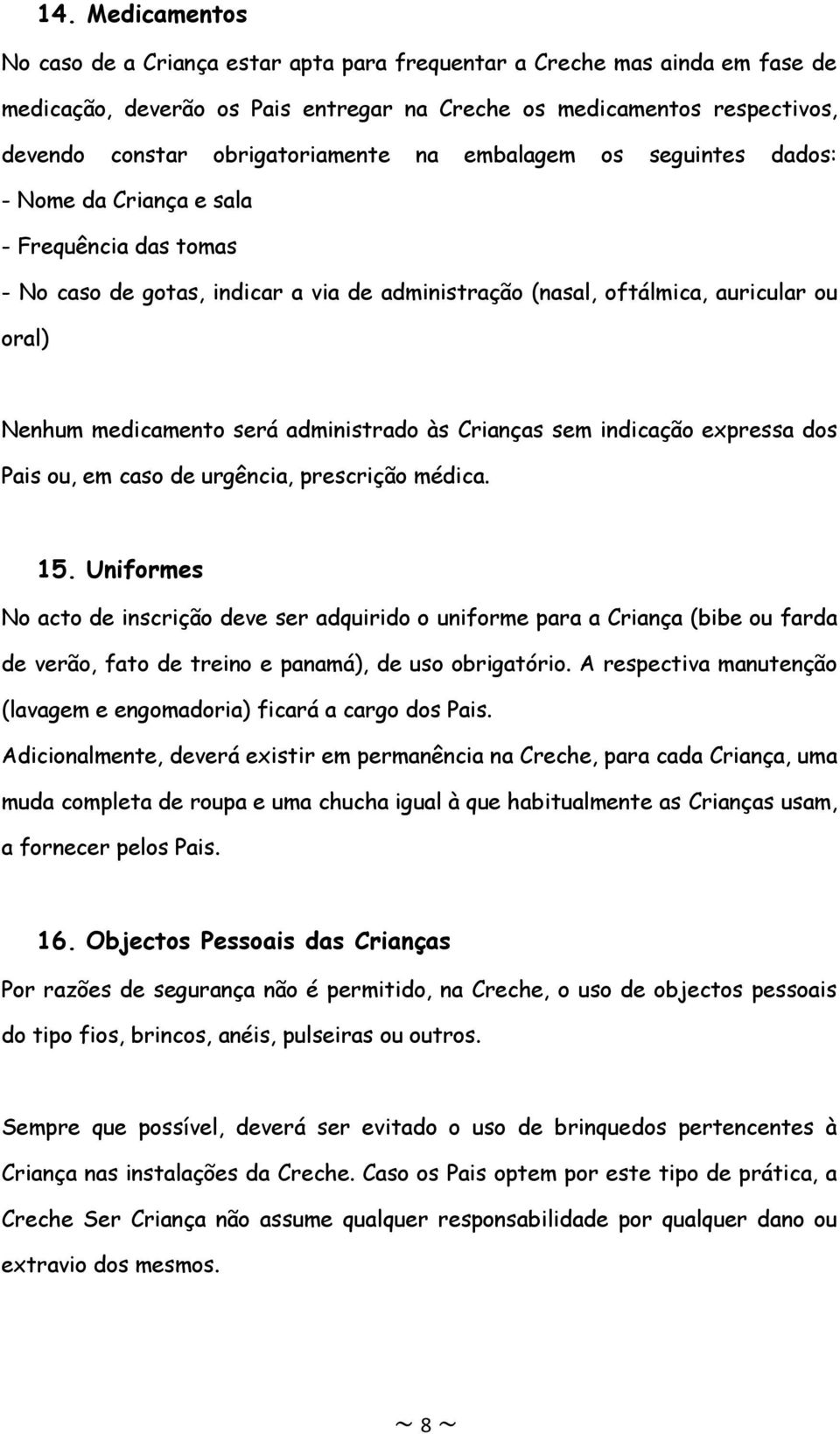 14. Medicamentos

No caso de a Criança estar apta para frequentar a Creche mas ainda em fase de medicação, deverão os Pais entregar na Creche os medicamentos respectivos, devendo constar obrigatoriamente na embalagem os seguintes dados:
- Nome da Criança e sala
- Frequência das tomas
- No caso de gotas, indicar a via de administração (nasal, oftálmica, auricular ou oral)

Nenhum medicamento será administrado às Crianças sem indicação expressa dos Pais ou, em caso de urgência, prescrição médica.

15. Uniformes

No acto de inscrição deve ser adquirido o uniforme para a Criança (bibe ou farda de verão, fato de treino e panamá), de uso obrigatório. A respectiva manutenção (lavagem e engomadoria) ficará a cargo dos Pais.
Adicionalmente, deverá existir em permanência na Creche, para cada Criança, uma muda completa de roupa e uma chucha igual à que habitualmente as Crianças usam, a fornecer pelos Pais.

16. Objectos Pessoais das Crianças

Por razões de segurança não é permitido, na Creche, o uso de objectos pessoais do tipo fios, brincos, anéis, pulseiras ou outros.

Sempre que possível, deverá ser evitado o uso de brinquedos pertencentes à Criança nas instalações da Creche. Caso os Pais optem por este tipo de prática, a Creche Ser Criança não assume qualquer responsabilidade por qualquer dano ou extravio dos mesmos.

~ 8 ~